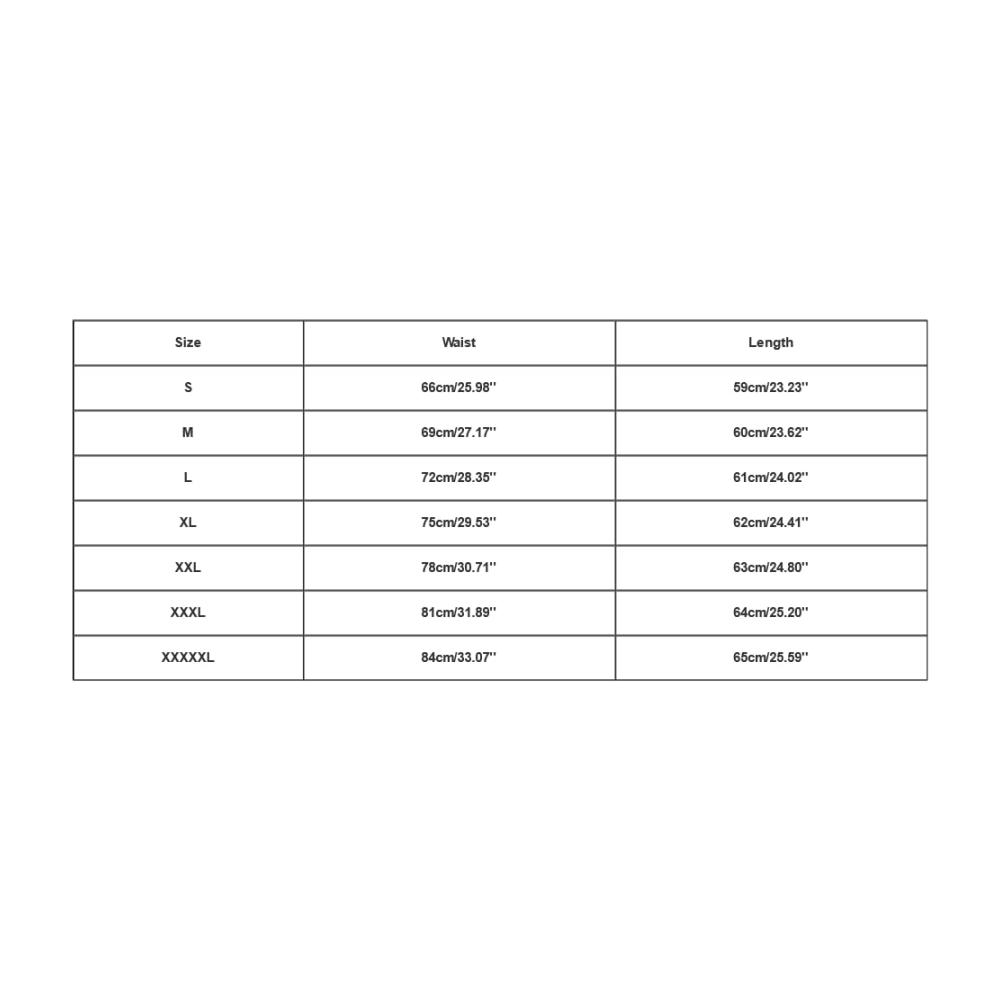 | Size | Waist | Length |
|---|---|---|
| S | 66cm/25.98'' | 59cm/23.23'' |
| M | 69cm/27.17'' | 60cm/23.62'' |
| L | 72cm/28.35'' | 61cm/24.02'' |
| XL | 75cm/29.53'' | 62cm/24.41'' |
| XXL | 78cm/30.71'' | 63cm/24.80'' |
| XXXL | 81cm/31.89'' | 64cm/25.20'' |
| XXXXXL | 84cm/33.07'' | 65cm/25.59'' |